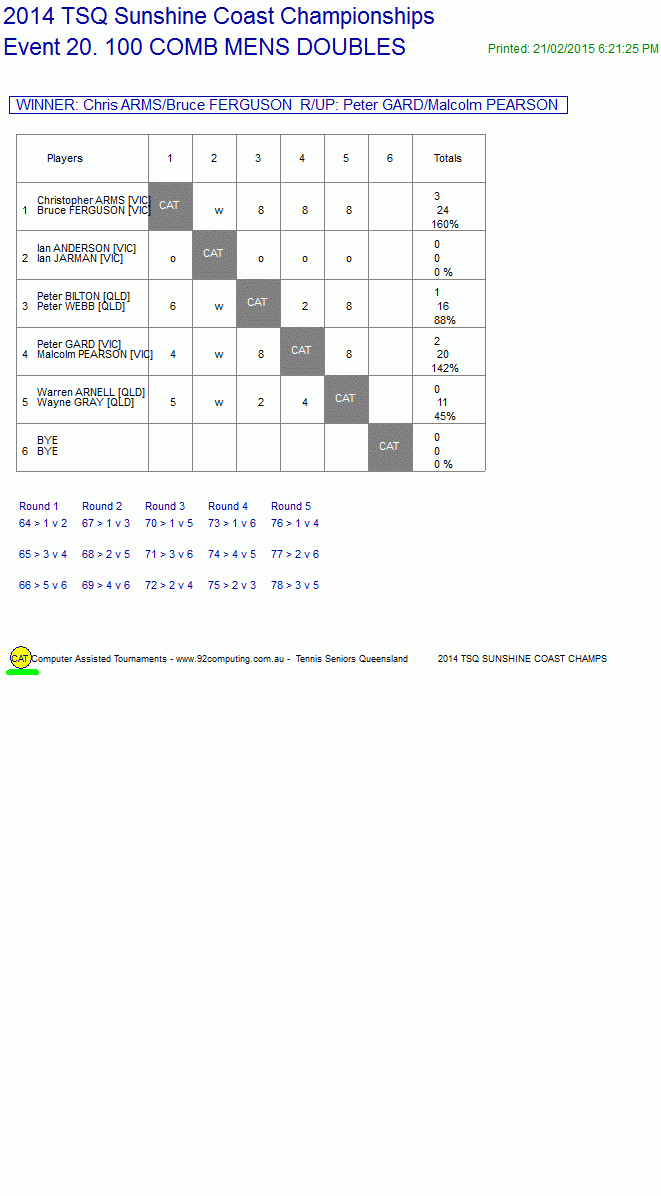 2014 TSQ Sunshine Coast Championships
Event 20. 100 COMB MENS DOUBLES

Printed: 21/02/2015 6:21:25 PM

WINNER: Chris ARMS/Bruce FERGUSON R/UP: Peter GARD/Malcolm PEARSON

| | Players | 1 | 2 | 3 | 4 | 5 | 6 | Totals |
|---|---|---|---|---|---|---|---|---|
| 1 | Christopher ARMS [VIC] Bruce FERGUSON [VIC] | CAT | w | 8 | 8 | 8 | | 3 24 160% |
| 2 | Ian ANDERSON [VIC] Ian JARMAN [VIC] | o | CAT | o | o | o | | 0 0 0 % |
| 3 | Peter BILTON [QLD] Peter WEBB [QLD] | 6 | w | CAT | 2 | 8 | | 1 16 88% |
| 4 | Peter GARD [VIC] Malcolm PEARSON [VIC] | 4 | w | 8 | CAT | 8 | | 2 20 142% |
| 5 | Warren ARNELL [QLD] Wayne GRAY [QLD] | 5 | w | 2 | 4 | CAT | | 0 11 45% |
| 6 | BYE BYE | | | | | | CAT | 0 0 0 % |

| Round 1 | Round 2 | Round 3 | Round 4 | Round 5 |
|---|---|---|---|---|
| 64 > 1 v 2 | 67 > 1 v 3 | 70 > 1 v 5 | 73 > 1 v 6 | 76 > 1 v 4 |
| 65 > 3 v 4 | 68 > 2 v 5 | 71 > 3 v 6 | 74 > 4 v 5 | 77 > 2 v 6 |
| 66 > 5 v 6 | 69 > 4 v 6 | 72 > 2 v 4 | 75 > 2 v 3 | 78 > 3 v 5 |

CAT Computer Assisted Tournaments - www.92computing.com.au - Tennis Seniors Queensland 2014 TSQ SUNSHINE COAST CHAMPS